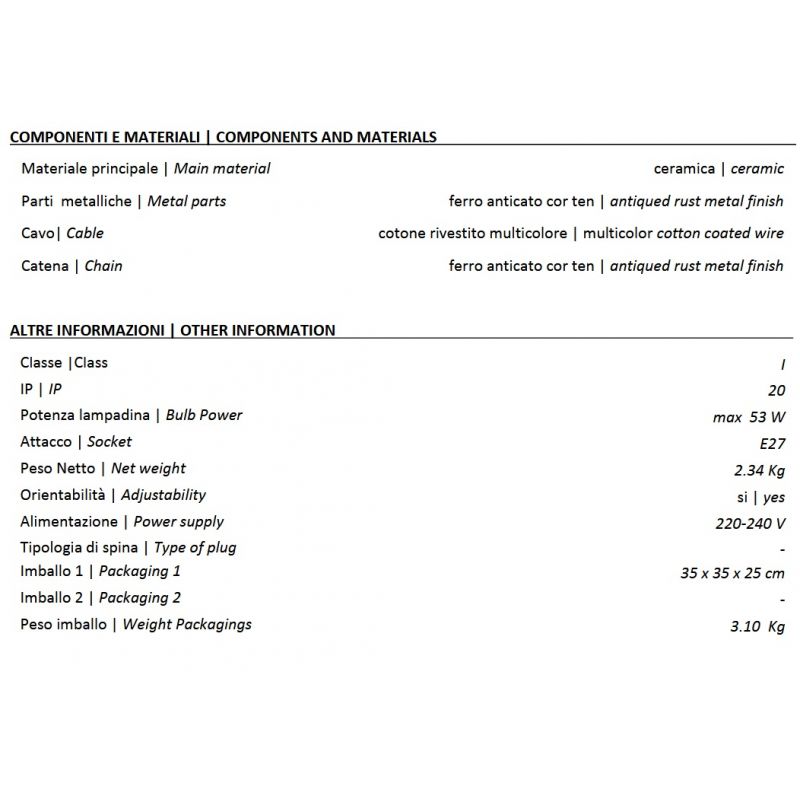 COMPONENTI E MATERIALI | COMPONENTS AND MATERIALS

Materiale principale | Main material ceramica | ceramic
Parti metalliche | Metal parts ferro anticato cor ten | antiqued rust metal finish
Cavo| Cable cotone rivestito multicolore | multicolor cotton coated wire
Catena | Chain ferro anticato cor ten | antiqued rust metal finish

ALTRE INFORMAZIONI | OTHER INFORMATION

Classe |Class I
IP | IP 20
Potenza lampadina | Bulb Power max 53 W
Attacco | Socket E27
Peso Netto | Net weight 2.34 Kg
Orientabilità | Adjustability si | yes
Alimentazione | Power supply 220-240 V
Tipologia di spina | Type of plug -
Imballo 1 | Packaging 1 35 x 35 x 25 cm
Imballo 2 | Packaging 2 -
Peso imballo | Weight Packagings 3.10 Kg